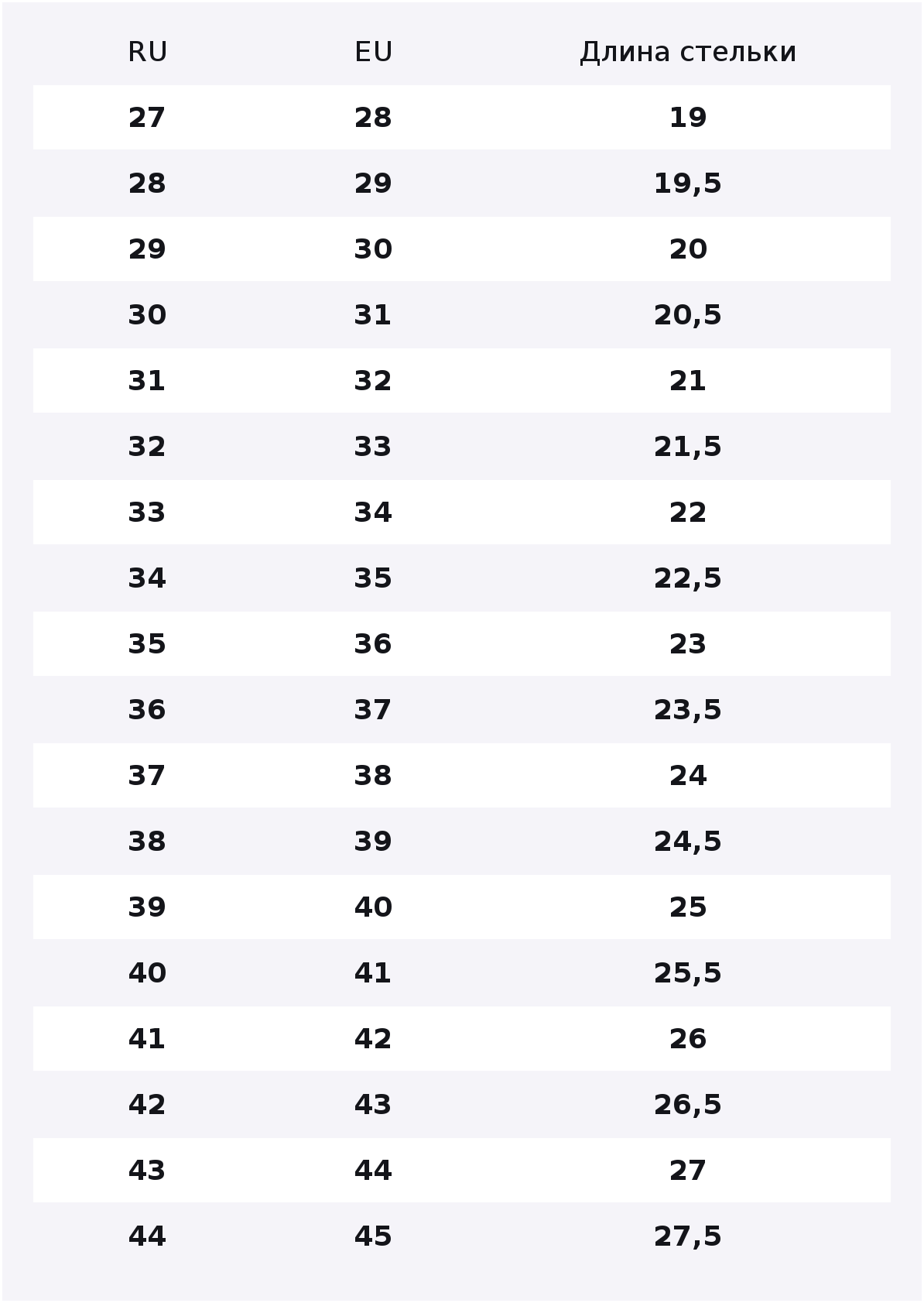 | RU | EU | Длина стельки |
|---|---|---|
| 27 | 28 | 19 |
| 28 | 29 | 19,5 |
| 29 | 30 | 20 |
| 30 | 31 | 20,5 |
| 31 | 32 | 21 |
| 32 | 33 | 21,5 |
| 33 | 34 | 22 |
| 34 | 35 | 22,5 |
| 35 | 36 | 23 |
| 36 | 37 | 23,5 |
| 37 | 38 | 24 |
| 38 | 39 | 24,5 |
| 39 | 40 | 25 |
| 40 | 41 | 25,5 |
| 41 | 42 | 26 |
| 42 | 43 | 26,5 |
| 43 | 44 | 27 |
| 44 | 45 | 27,5 |